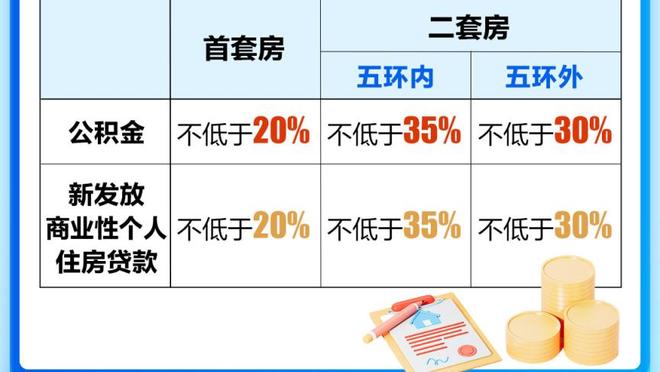 |  | 首套房 | 二套房 五环内 | 二套房 五环外 |
|---|---|---|---|
| 公积金 | 不低于20% | 不低于35% | 不低于30% |
| 新发放商业性个人住房贷款 | 不低于20% | 不低于35% | 不低于30% |